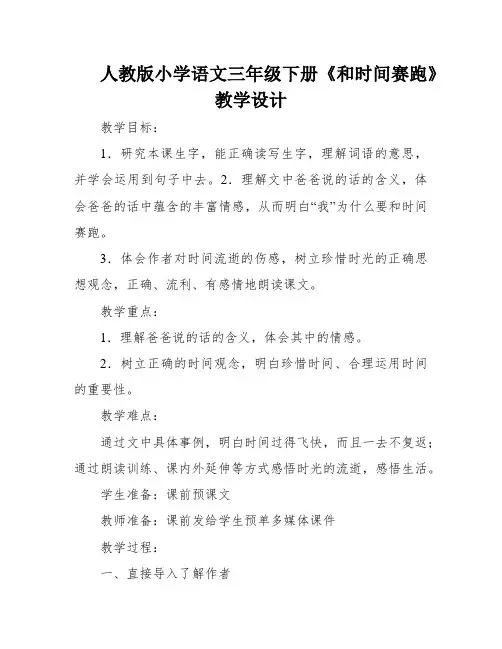 人教版小学语文三年级下册《和时间赛跑》教学设计

教学目标：

1．研究本课生字，能正确读写生字，理解词语的意思，并学会运用到句子中去。2．理解文中爸爸说的话的含义，体会爸爸的话中蕴含的丰富情感，从而明白“我”为什么要和时间赛跑。

3．体会作者对时间流逝的伤感，树立珍惜时光的正确思想观念，正确、流利、有感情地朗读课文。

教学重点：

1．理解爸爸说的话的含义，体会其中的情感。

2．树立正确的时间观念，明白珍惜时间、合理运用时间的重要性。

教学难点：

通过文中具体事例，明白时间过得飞快，而且一去不复返；通过朗读训练、课内外延伸等方式感悟时光的流逝，感悟生活。

学生准备：课前预课文

教师准备：课前发给学生预单多媒体课件

教学过程：

一、直接导入了解作者